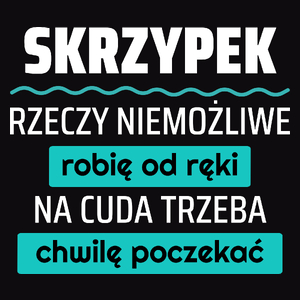 SKRZYPEK

RZECZY NIEMOŻLIWE

robię od ręki

NA CUDA TRZEBA

chwilę poczekać